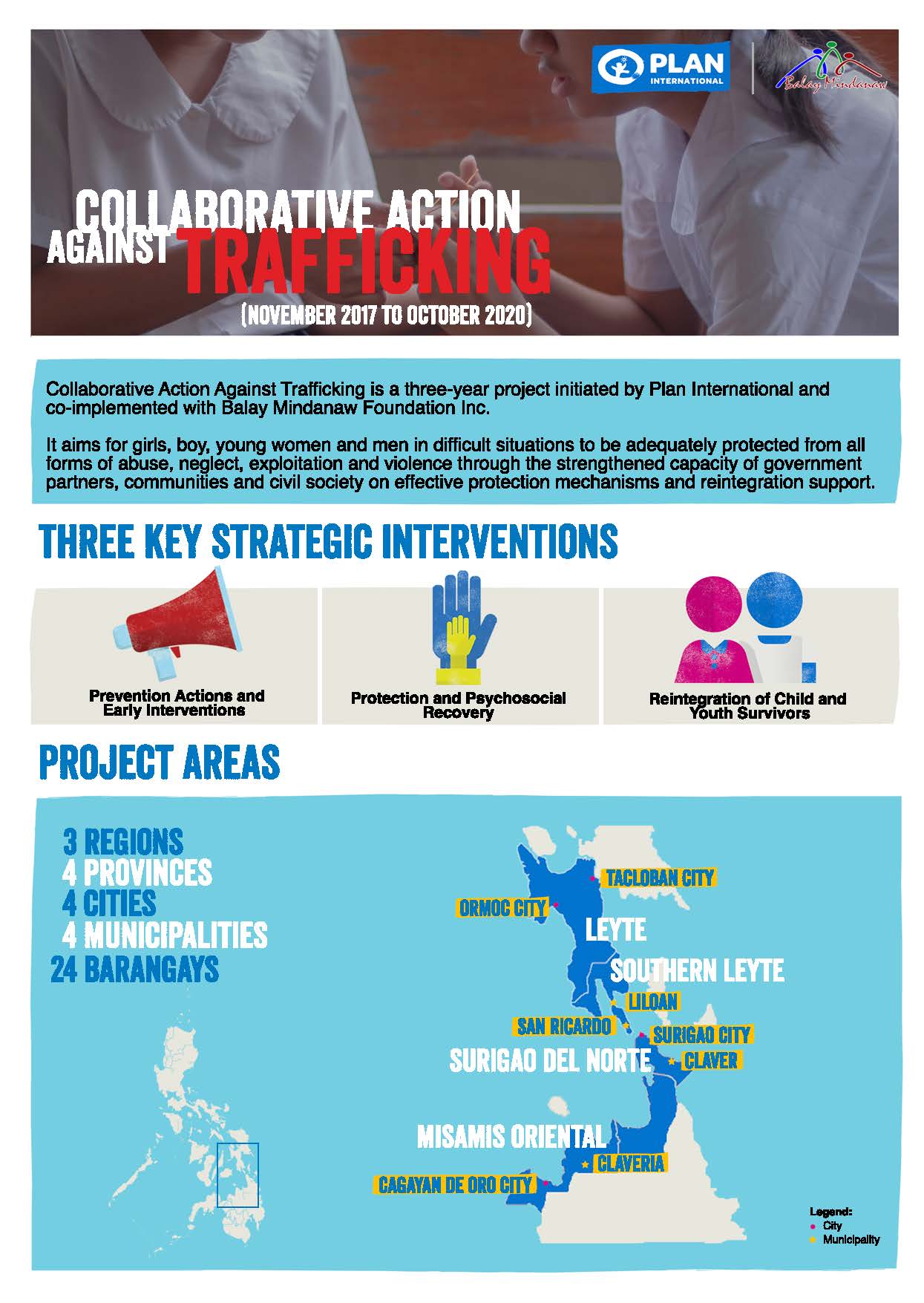 PLAN INTERNATIONAL

Balay Mindanaw

COLLABORATIVE ACTION AGAINST TRAFFICKING

(NOVEMBER 2017 TO OCTOBER 2020)

Collaborative Action Against Trafficking is a three-year project initiated by Plan International and co-implemented with Balay Mindanaw Foundation Inc.

It aims for girls, boy, young women and men in difficult situations to be adequately protected from all forms of abuse, neglect, exploitation and violence through the strengthened capacity of government partners, communities and civil society on effective protection mechanisms and reintegration support.

THREE KEY STRATEGIC INTERVENTIONS

Prevention Actions and Early Interventions

Protection and Psychosocial Recovery

Reintegration of Child and Youth Survivors

PROJECT AREAS

3 REGIONS
4 PROVINCES
4 CITIES
4 MUNICIPALITIES
24 BARANGAYS

TACLOBAN CITY
ORMOC CITY
LEYTE
SOUTHERN LEYTE
LILOAN
SAN RICARDO
SURIGAO CITY
SURIGAO DEL NORTE
CLAVER
MISAMIS ORIENTAL
CLAVERIA
CAGAYAN DE ORO CITY

Legend:
City
Municipality